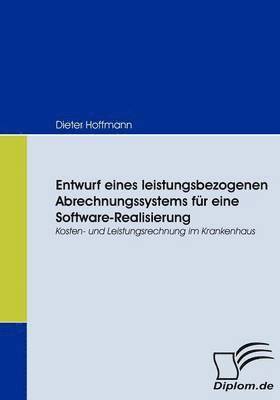 Dieter Hoffmann

Entwurf eines leistungsbezogenen Abrechnungssystems für eine Software-Realisierung

Kosten- und Leistungsrechnung im Krankenhaus

Diplom.de